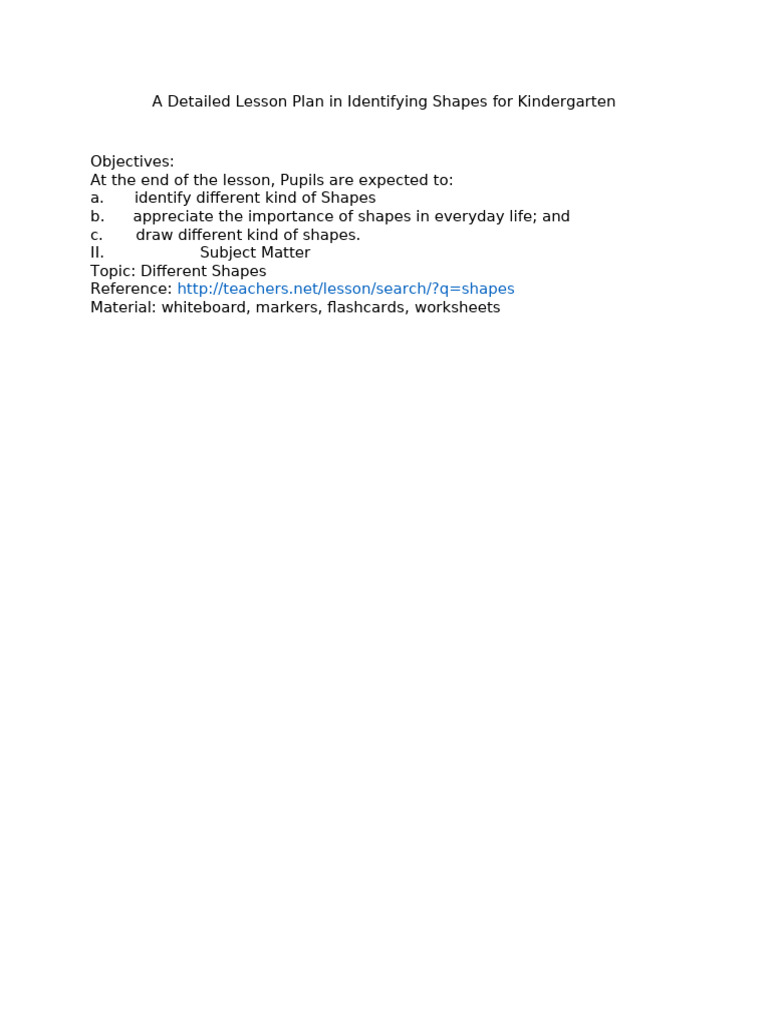 A Detailed Lesson Plan in Identifying Shapes for Kindergarten

Objectives:
At the end of the lesson, Pupils are expected to:
a. identify different kind of Shapes
b. appreciate the importance of shapes in everyday life; and
c. draw different kind of shapes.
II. Subject Matter
Topic: Different Shapes
Reference: http://teachers.net/lesson/search/?q=shapes
Material: whiteboard, markers, flashcards, worksheets